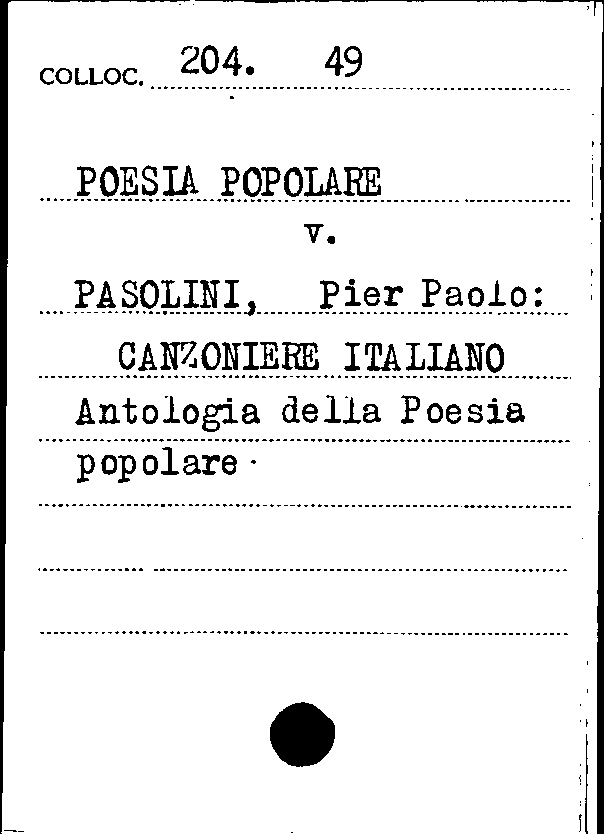 COLLOC. 204. 49

POESIA POPOLARE

v.

PASOLINI, Pier Paolo:

CANZONIERE ITALIANO

Antologia della Poesia popolare.